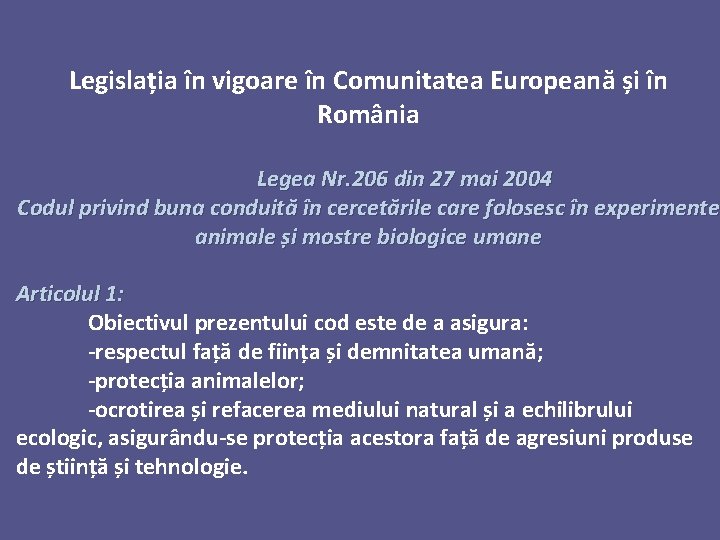 Legislația în vigoare în Comunitatea Europeană și în România

Legea Nr.206 din 27 mai 2004
Codul privind buna conduită în cercetările care folosesc în experimente animale și mostre biologice umane

Articolul 1:
Obiectivul prezentului cod este de a asigura:
-respectul față de ființa și demnitatea umană;
-protecția animalelor;
-ocrotirea și refacerea mediului natural și a echilibrului ecologic, asigurându-se protecția acestora față de agresiuni produse de știință și tehnologie.